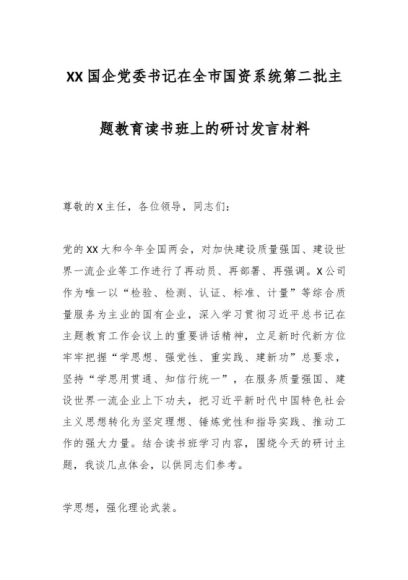 XX国企党委书记在全市国资系统第二批主题教育读书班上的研讨发言材料

尊敬的X主任，各位领导，同志们：

党的XX大和今年全国两会，对加快建设质量强国、建设世界一流企业等工作进行了再动员、再部署、再强调。X公司作为唯一以“检验、检测、认证、标准、计量”等综合质量服务为主业的国有企业，深入学习贯彻习近平总书记在主题教育工作会议上的重要讲话精神，立足新时代新方位牢牢把握“学思想、强党性、重实践、建新功”总要求，坚持“学思用贯通、知信行统一”，在服务质量强国、建设世界一流企业上下功夫，把习近平新时代中国特色社会主义思想转化为坚定理想、锤炼党性和指导实践、推动工作的强大力量。结合读书班学习内容，围绕今天的研讨主题，我谈几点体会，以供同志们参考。

学思想，强化理论武装。